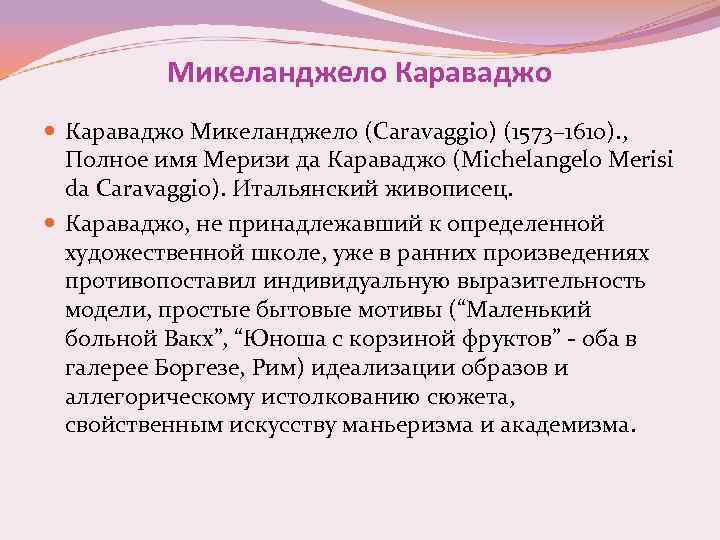 Микеланджело Караваджо

Караваджо Микеланджело (Caravaggio) (1573–1610)., Полное имя Меризи да Караваджо (Michelangelo Merisi da Caravaggio). Итальянский живописец.

Караваджо, не принадлежавший к определенной художественной школе, уже в ранних произведениях противопоставил индивидуальную выразительность модели, простые бытовые мотивы (“Маленький больной Вакх”, “Юноша с корзиной фруктов” - оба в галерее Боргезе, Рим) идеализации образов и аллегорическому истолкованию сюжета, свойственным искусству маньеризма и академизма.